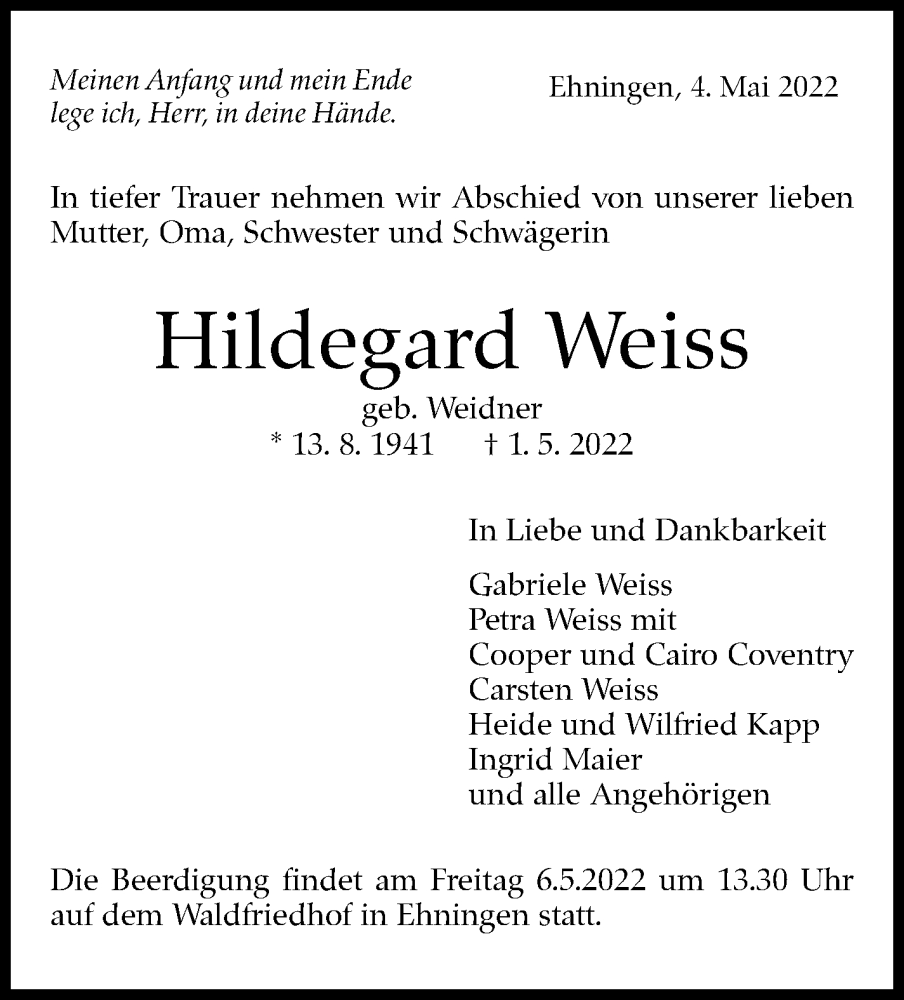 Meinen Anfang und mein Ende
lege ich, Herr, in deine Hände.

Ehningen, 4. Mai 2022

In tiefer Trauer nehmen wir Abschied von unserer lieben Mutter, Oma, Schwester und Schwägerin

Hildegard Weiss

geb. Weidner
* 13. 8. 1941 † 1. 5. 2022

In Liebe und Dankbarkeit

Gabriele Weiss
Petra Weiss mit
Cooper und Cairo Coventry
Carsten Weiss
Heide und Wilfried Kapp
Ingrid Maier
und alle Angehörigen

Die Beerdigung findet am Freitag 6.5.2022 um 13.30 Uhr auf dem Waldfriedhof in Ehningen statt.